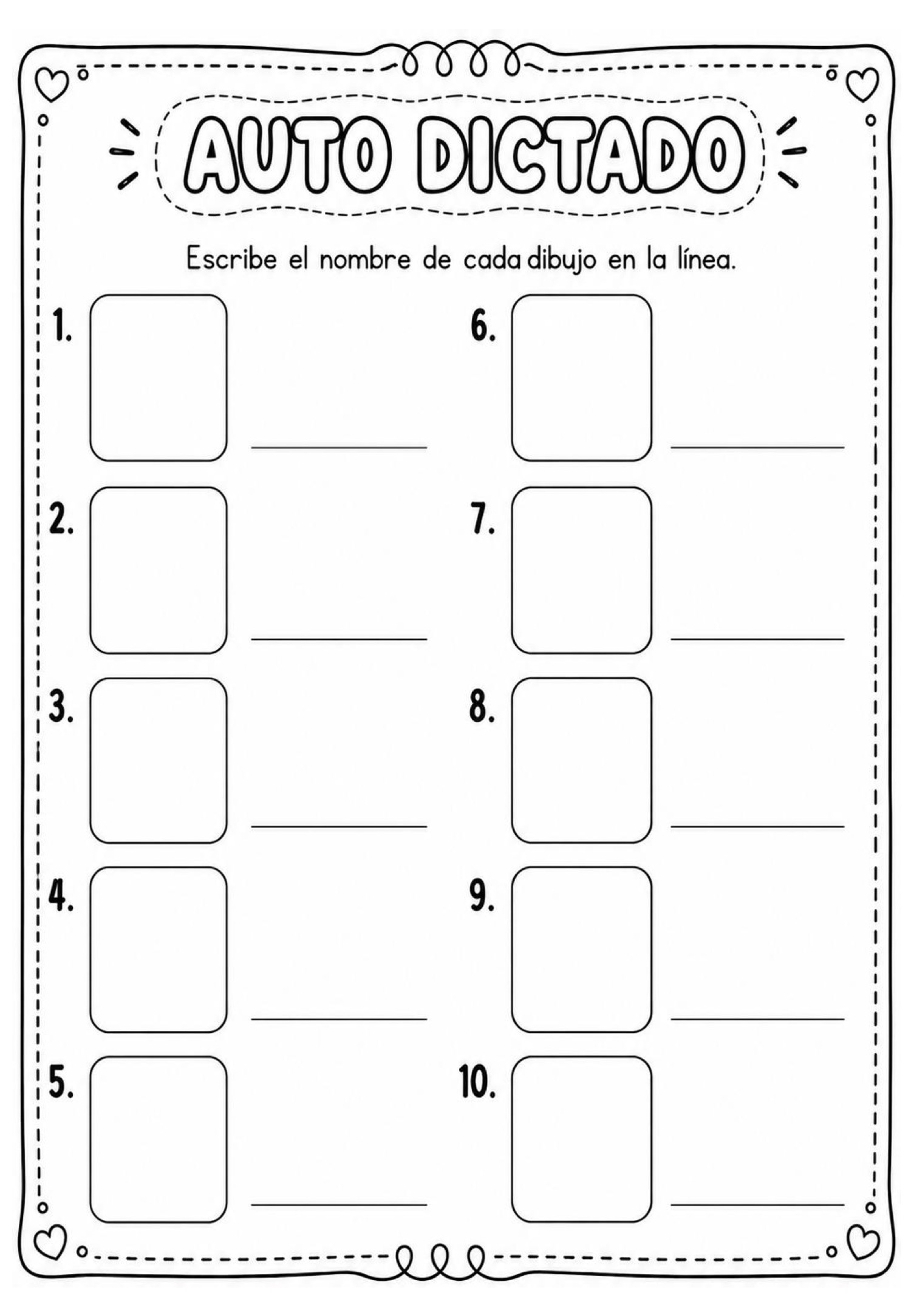 AUTO DICTADO

Escribe el nombre de cada dibujo en la línea.

1. ____

2. ____

3. ____

4. ____

5. ____

6. ____

7. ____

8. ____

9. ____

10. ____